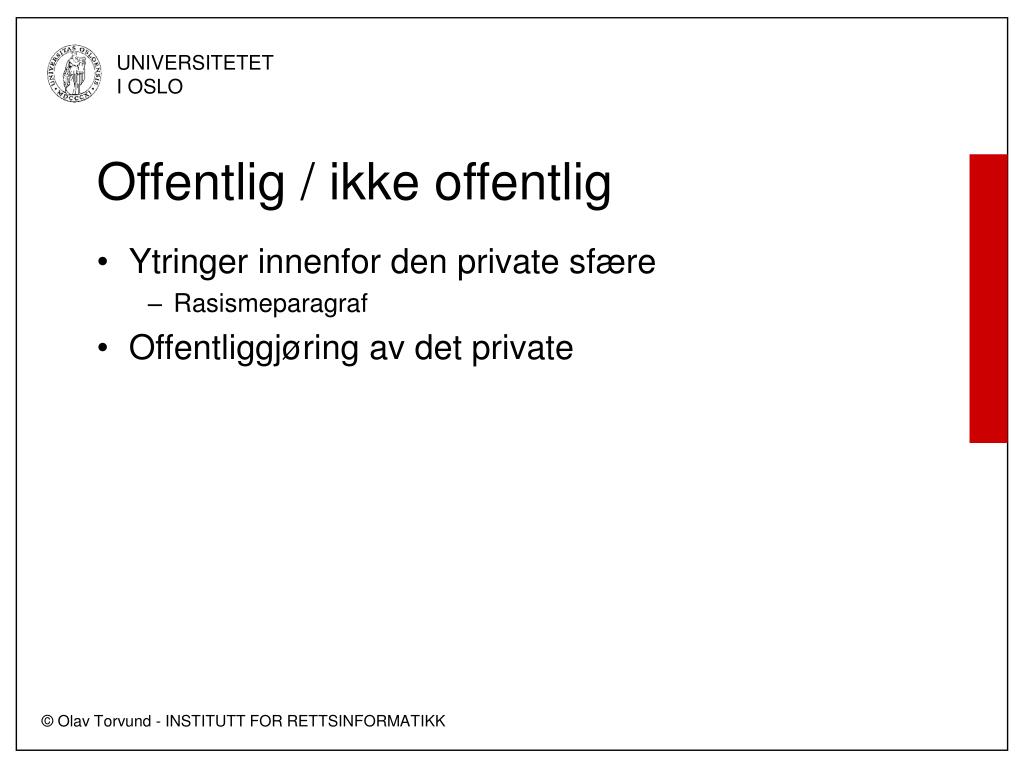 UNIVERSITETET
I OSLO

Offentlig / ikke offentlig

• Ytringer innenfor den private sfære
 – Rasismeparagraf
• Offentliggjøring av det private

© Olav Torvund - INSTITUTT FOR RETTSINFORMATIKK